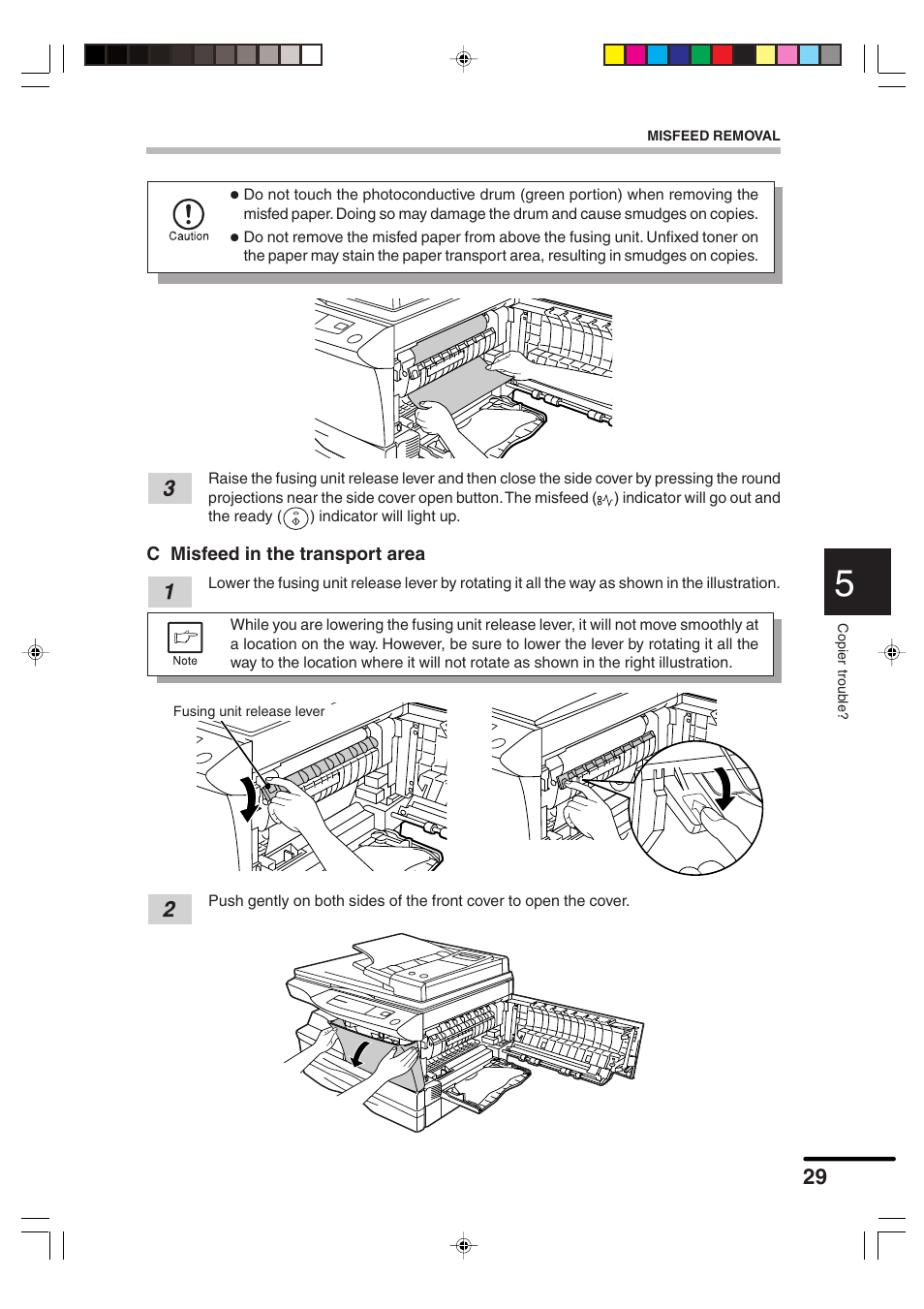 MISFEED REMOVAL

Caution

● Do not touch the photoconductive drum (green portion) when removing the misfed paper. Doing so may damage the drum and cause smudges on copies.
● Do not remove the misfed paper from above the fusing unit. Unfixed toner on the paper may stain the paper transport area, resulting in smudges on copies.

3 Raise the fusing unit release lever and then close the side cover by pressing the round projections near the side cover open button. The misfeed ( ) indicator will go out and the ready ( ) indicator will light up.

C Misfeed in the transport area

1 Lower the fusing unit release lever by rotating it all the way as shown in the illustration.

Note

While you are lowering the fusing unit release lever, it will not move smoothly at a location on the way. However, be sure to lower the lever by rotating it all the way to the location where it will not rotate as shown in the right illustration.

Fusing unit release lever

2 Push gently on both sides of the front cover to open the cover.

5
Copier trouble?

29